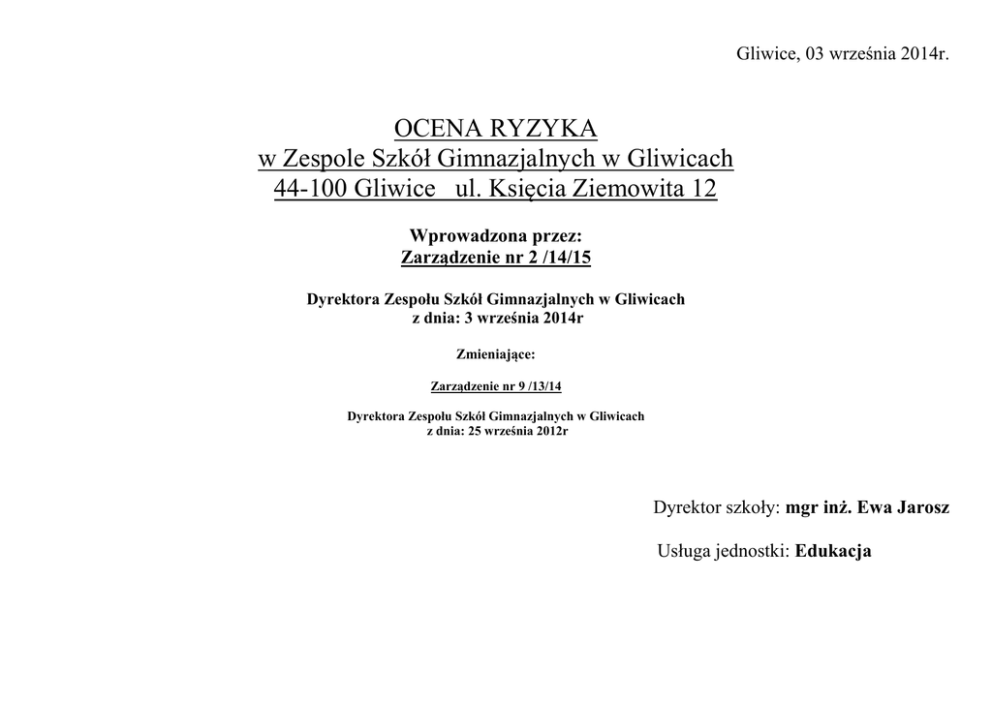 Gliwice, 03 września 2014r.

OCENA RYZYKA
w Zespole Szkół Gimnazjalnych w Gliwicach
44-100 Gliwice ul. Księcia Ziemowita 12

Wprowadzona przez:
Zarządzenie nr 2 /14/15

Dyrektora Zespołu Szkół Gimnazjalnych w Gliwicach
z dnia: 3 września 2014r

Zmieniające:

Zarządzenie nr 9 /13/14

Dyrektora Zespołu Szkół Gimnazjalnych w Gliwicach
z dnia: 25 września 2012r

Dyrektor szkoły: mgr inż. Ewa Jarosz

Usługa jednostki: Edukacja